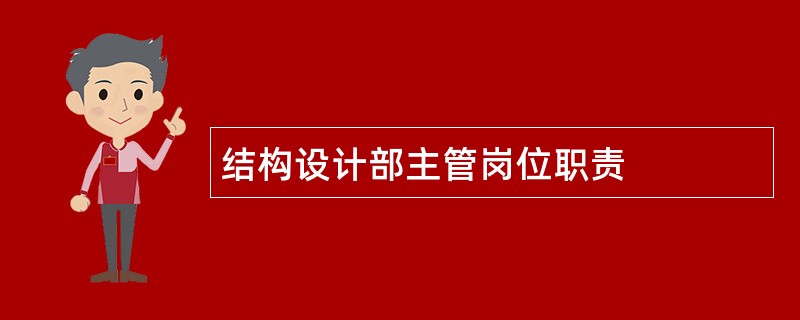 结构设计部主管岗位职责